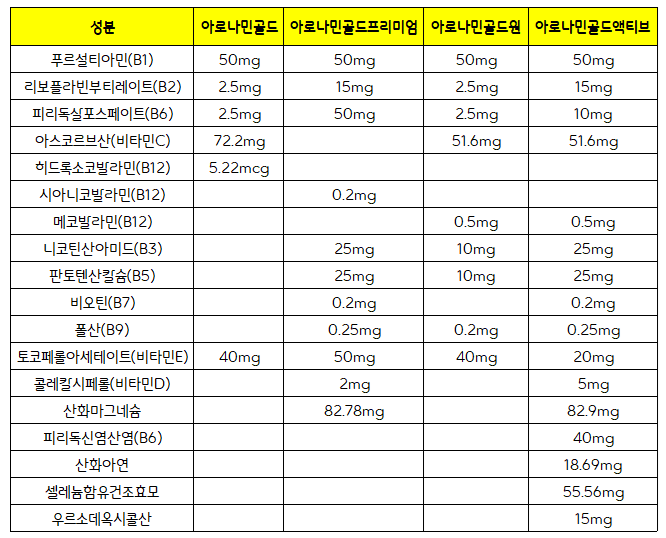 | 성분 | 아로나민골드 | 아로나민골드프리미엄 | 아로나민골드원 | 아로나민골드액티브 |
|---|---|---|---|---|
| 푸르설티아민(B1) | 50mg | 50mg | 50mg | 50mg |
| 리보플라빈부티레이트(B2) | 2.5mg | 15mg | 2.5mg | 15mg |
| 피리독살포스페이트(B6) | 2.5mg | 50mg | 2.5mg | 10mg |
| 아스코르브산(비타민C) | 72.2mg |  | 51.6mg | 51.6mg |
| 히드록소코발라민(B12) | 5.22mcg |  |  |  |
| 시아니코발라민(B12) |  | 0.2mg |  |  |
| 메코발라민(B12) |  |  | 0.5mg | 0.5mg |
| 니코틴산아미드(B3) |  | 25mg | 10mg | 25mg |
| 판토텐산칼슘(B5) |  | 25mg | 10mg | 25mg |
| 비오틴(B7) |  | 0.2mg |  | 0.2mg |
| 폴산(B9) |  | 0.25mg | 0.2mg | 0.25mg |
| 토코페롤아세테이트(비타민E) | 40mg | 50mg | 40mg | 20mg |
| 콜레칼시페롤(비타민D) |  | 2mg |  | 5mg |
| 산화마그네슘 |  | 82.78mg |  | 82.9mg |
| 피리독신염산염(B6) |  |  |  | 40mg |
| 산화아연 |  |  |  | 18.69mg |
| 셀레늄함유건조효모 |  |  |  | 55.56mg |
| 우르소데옥시콜산 |  |  |  | 15mg |